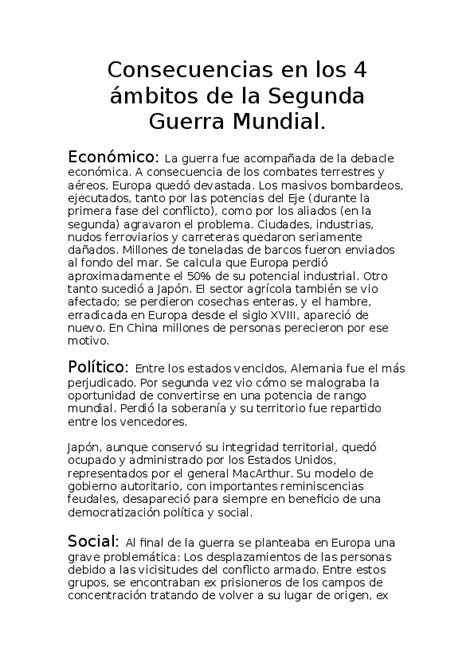 Consecuencias en los 4 ámbitos de la Segunda Guerra Mundial.

Económico: La guerra fue acompañada de la debacle económica. A consecuencia de los combates terrestres y aéreos, Europa quedó devastada. Los masivos bombardeos, ejecutados, tanto por las potencias del Eje (durante la primera fase del conflicto), como por los aliados (en la segunda) agravaron el problema. Ciudades, industrias, nudos ferroviarios y carreteras quedaron seriamente dañados. Millones de toneladas de barcos fueron enviados al fondo del mar. Se calcula que Europa perdió aproximadamente el 50% de su potencial industrial. Otro tanto sucedió a Japón. El sector agrícola también se vio afectado; se perdieron cosechas enteras, y el hambre, erradicada en Europa desde el siglo XVIII, apareció de nuevo. En China millones de personas perecieron por ese motivo.

Político: Entre los estados vencidos, Alemania fue el más perjudicado. Por segunda vez vio cómo se malograba la oportunidad de convertirse en una potencia de rango mundial. Perdió la soberanía y su territorio fue repartido entre los vencedores.

Japón, aunque conservó su integridad territorial, quedó ocupado y administrado por los Estados Unidos, representados por el general MacArthur. Su modelo de gobierno autoritario, con importantes reminiscencias feudales, desapareció para siempre en beneficio de una democratización política y social.

Social: Al final de la guerra se planteaba en Europa una grave problemática: Los desplazamientos de las personas debido a las vicisitudes del conflicto armado. Entre estos grupos, se encontraban ex prisioneros de los campos de concentración tratando de volver a su lugar de origen, ex